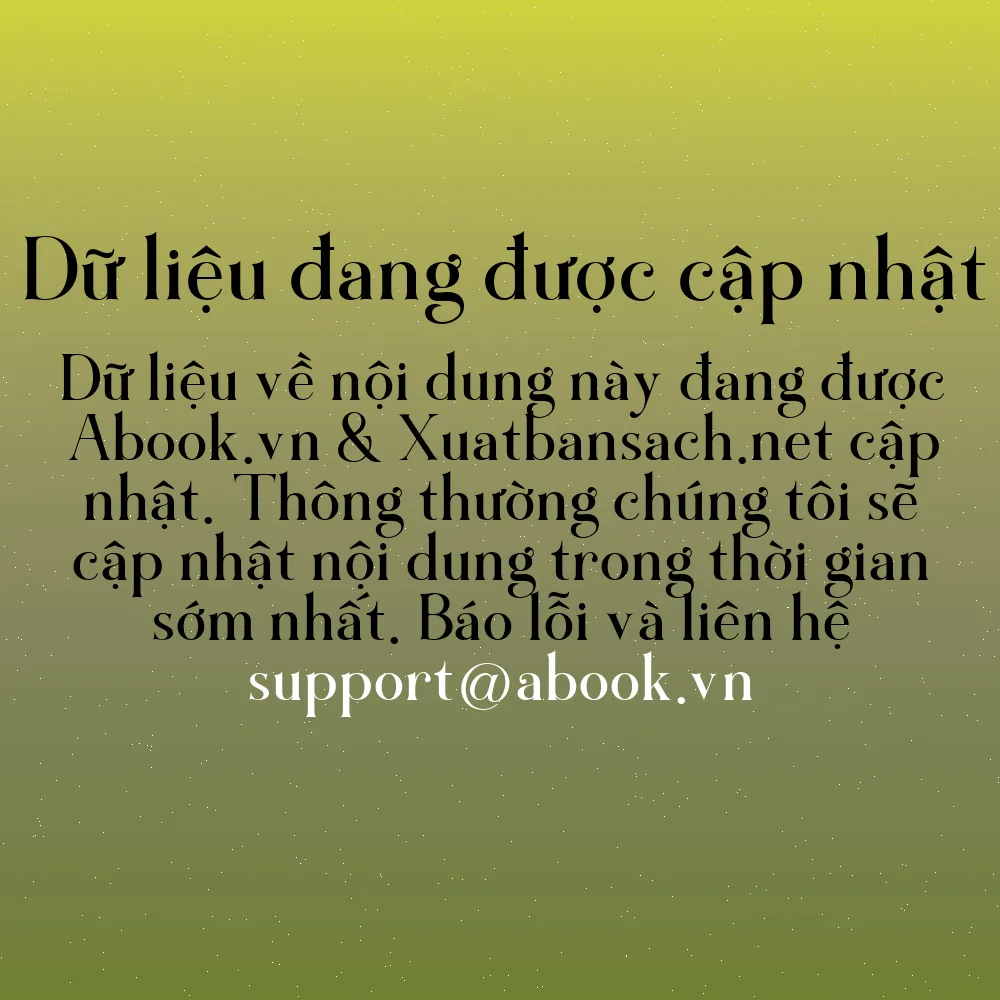 Dữ liệu đang được cập nhật

Dữ liệu về nội dung này đang được Abook.vn & Xuatbansach.net cập nhật. Thông thường chúng tôi sẽ cập nhật nội dung trong thời gian sớm nhất. Báo lỗi và liên hệ support@abook.vn